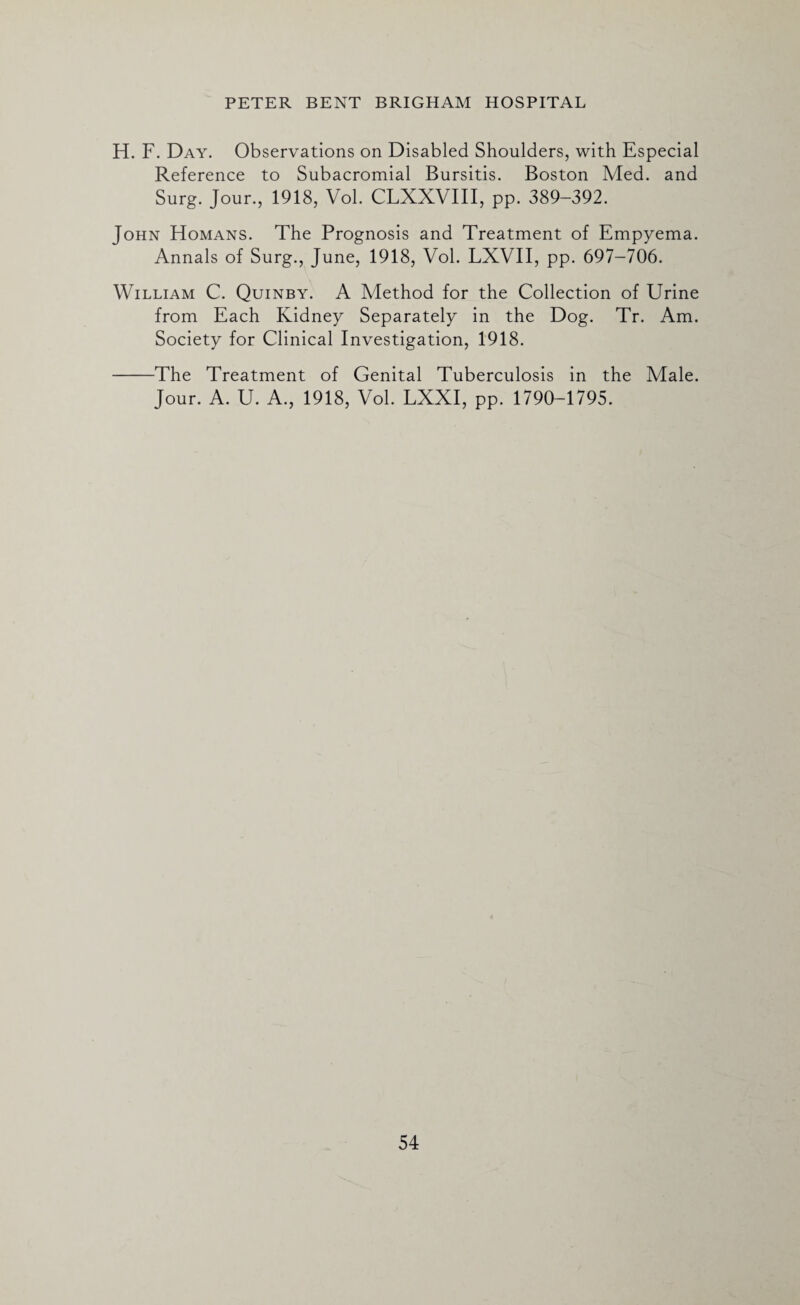 PETER BENT BRIGHAM HOSPITAL

H. F. Day. Observations on Disabled Shoulders, with Especial Reference to Subacromial Bursitis. Boston Med. and Surg. Jour., 1918, Vol. CLXXVIII, pp. 389–392.

John Homans. The Prognosis and Treatment of Empyema. Annals of Surg., June, 1918, Vol. LXVII, pp. 697–706.

William C. Quinby. A Method for the Collection of Urine from Each Kidney Separately in the Dog. Tr. Am. Society for Clinical Investigation, 1918.

——The Treatment of Genital Tuberculosis in the Male. Jour. A. U. A., 1918, Vol. LXXI, pp. 1790–1795.

54